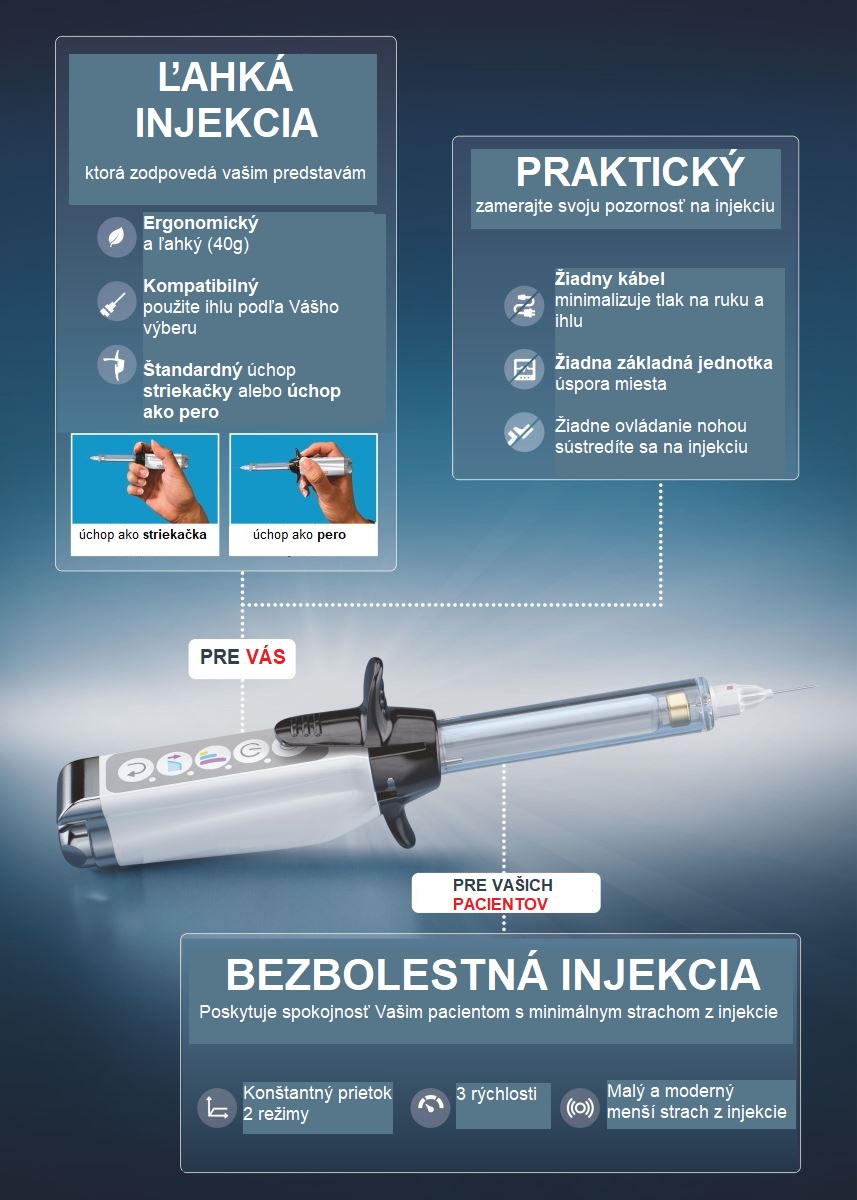 ĽAHKÁ INJEKCIA
ktorá zodpovedá vašim predstavám

Ergonomický
a ľahký (40g)

Kompatibilný
použite ihlu podľa Vášho výberu

Štandardný úchop striekačky alebo úchop ako pero

úchop ako striekačka

úchop ako pero

PRAKTICKÝ
zamerajte svoju pozornosť na injekciu

Žiadny kábel
minimalizuje tlak na ruku a ihlu

Žiadna základná jednotka
úspora miesta

Žiadne ovládanie nohou
sústredíte sa na injekciu

PRE VÁS

PRE VAŠICH PACIENTOV

BEZBOLESTNÁ INJEKCIA
Poskytuje spokojnosť Vašim pacientom s minimálnym strachom z injekcie

Konštantný prietok
2 režimy

3 rýchlosti

Malý a moderný
menší strach z injekcie